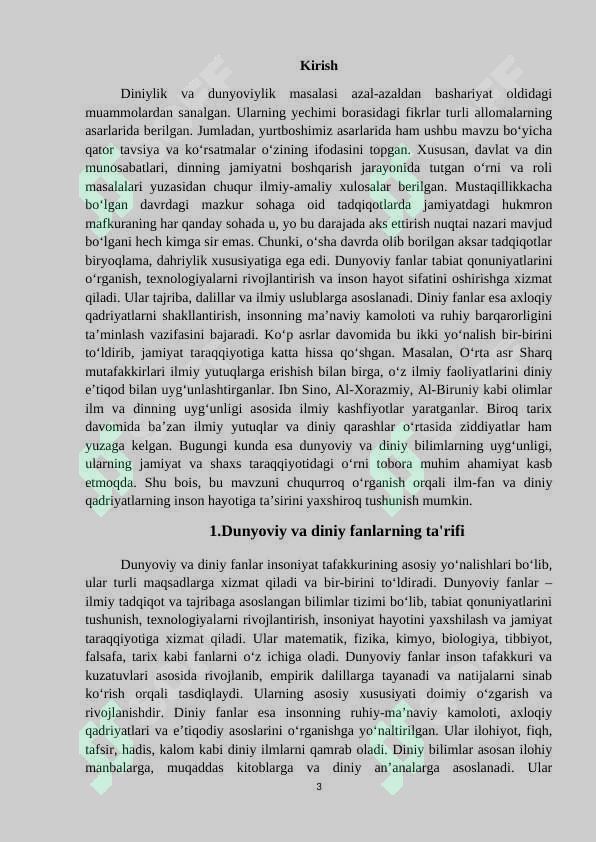 Kirish

Diniylik va dunyoviylik masalasi azal-azaldan bashariyat oldidagi muammolardan sanalgan. Ularning yechimi borasidagi fikrlar turli allomalarning asarlarida berilgan. Jumladan, yurtboshimiz asarlarida ham ushbu mavzu bo‘yicha qator tavsiya va ko‘rsatmalar o‘zining ifodasini topgan. Xususan, davlat va din munosabatlari, dinning jamiyatni boshqarish jarayonida tutgan o‘rni va roli masalalari yuzasidan chuqur ilmiy-amaliy xulosalar berilgan. Mustaqillikkacha bo‘lgan davrdagi mazkur sohaga oid tadqiqotlarda jamiyatdagi hukmron mafkuraning har qanday sohada u, yo bu darajada aks ettirish nuqtai nazari mavjud bo‘lgani hech kimga sir emas. Chunki, o‘sha davrda olib borilgan aksar tadqiqotlar biryoqlama, dahriylik xususiyatiga ega edi. Dunyoviy fanlar tabiat qonuniyatlarini o‘rganish, texnologiyalarni rivojlantirish va inson hayot sifatini oshirishga xizmat qiladi. Ular tajriba, dalillar va ilmiy uslublarga asoslanadi. Diniy fanlar esa axloqiy qadriyatlarni shakllantirish, insonning ma’naviy kamoloti va ruhiy barqarorligini ta’minlash vazifasini bajaradi. Ko‘p asrlar davomida bu ikki yo‘nalish bir-birini to‘ldirib, jamiyat taraqqiyotiga katta hissa qo‘shgan. Masalan, O‘rta asr Sharq mutafakkirlari ilmiy yutuqlarga erishish bilan birga, o‘z ilmiy faoliyatlarini diniy e’tiqod bilan uyg‘unlashtirganlar. Ibn Sino, Al-Xorazmiy, Al-Biruniy kabi olimlar ilm va dinning uyg‘unligi asosida ilmiy kashfiyotlar yaratganlar. Biroq tarix davomida ba’zan ilmiy yutuqlar va diniy qarashlar o‘rtasida ziddiyatlar ham yuzaga kelgan. Bugungi kunda esa dunyoviy va diniy bilimlarning uyg‘unligi, ularning jamiyat va shaxs taraqqiyotidagi o‘rni tobora muhim ahamiyat kasb etmoqda. Shu bois, bu mavzuni chuqurroq o‘rganish orqali ilm-fan va diniy qadriyatlarning inson hayotiga ta’sirini yaxshiroq tushunish mumkin.

1.Dunyoviy va diniy fanlarning ta'rifi

Dunyoviy va diniy fanlar insoniyat tafakkurining asosiy yo‘nalishlari bo‘lib, ular turli maqsadlarga xizmat qiladi va bir-birini to‘ldiradi. Dunyoviy fanlar – ilmiy tadqiqot va tajribaga asoslangan bilimlar tizimi bo‘lib, tabiat qonuniyatlarini tushunish, texnologiyalarni rivojlantirish, insoniyat hayotini yaxshilash va jamiyat taraqqiyotiga xizmat qiladi. Ular matematik, fizika, kimyo, biologiya, tibbiyot, falsafa, tarix kabi fanlarni o‘z ichiga oladi. Dunyoviy fanlar inson tafakkuri va kuzatuvlari asosida rivojlanib, empirik dalillarga tayanadi va natijalarni sinab ko‘rish orqali tasdiqlaydi. Ularning asosiy xususiyati doimiy o‘zgarish va rivojlanishdir. Diniy fanlar esa insonning ruhiy-ma’naviy kamoloti, axloqiy qadriyatlari va e’tiqodiy asoslarini o‘rganishga yo‘naltirilgan. Ular ilohiyot, fiqh, tafsir, hadis, kalom kabi diniy ilmlarni qamrab oladi. Diniy bilimlar asosan ilohiy manbalarga, muqaddas kitoblarga va diniy an’analarga asoslanadi. Ular

3